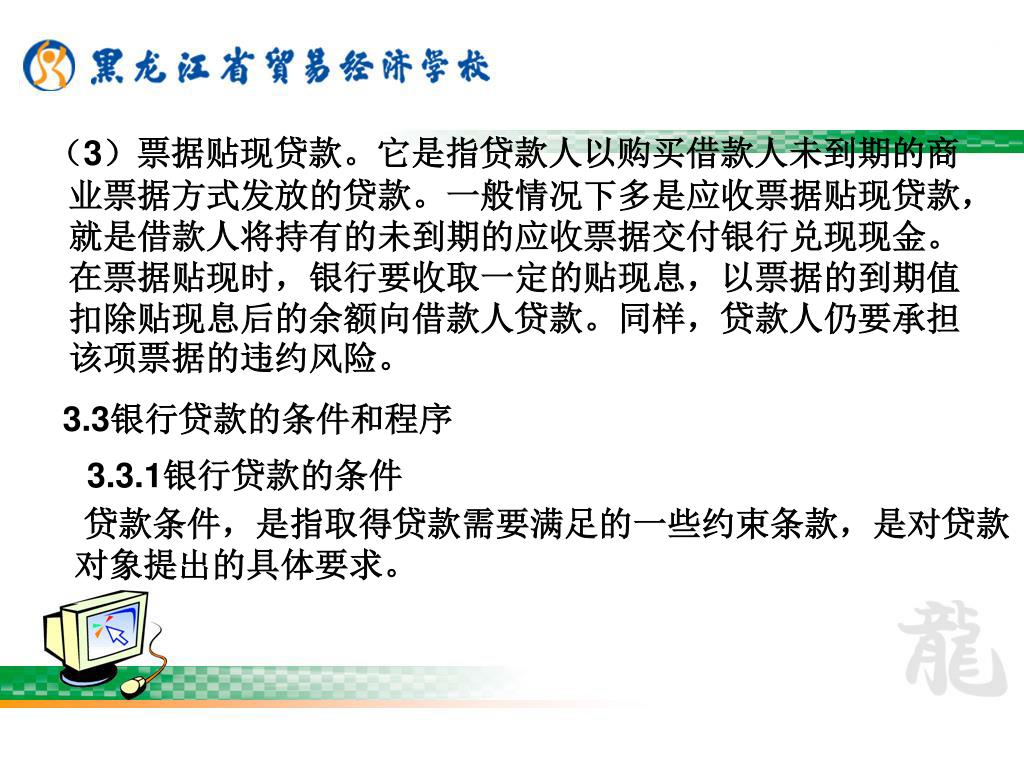 黑龙江省贸易经济学校

（3）票据贴现贷款。它是指贷款人以购买借款人未到期的商业票据方式发放的贷款。一般情况下多是应收票据贴现贷款，就是借款人将持有的未到期的应收票据交付银行兑现现金。在票据贴现时，银行要收取一定的贴现息，以票据的到期值扣除贴现息后的余额向借款人贷款。同样，贷款人仍要承担该项票据的违约风险。

3.3银行贷款的条件和程序

3.3.1银行贷款的条件

贷款条件，是指取得贷款需要满足的一些约束条款，是对贷款对象提出的具体要求。

龍